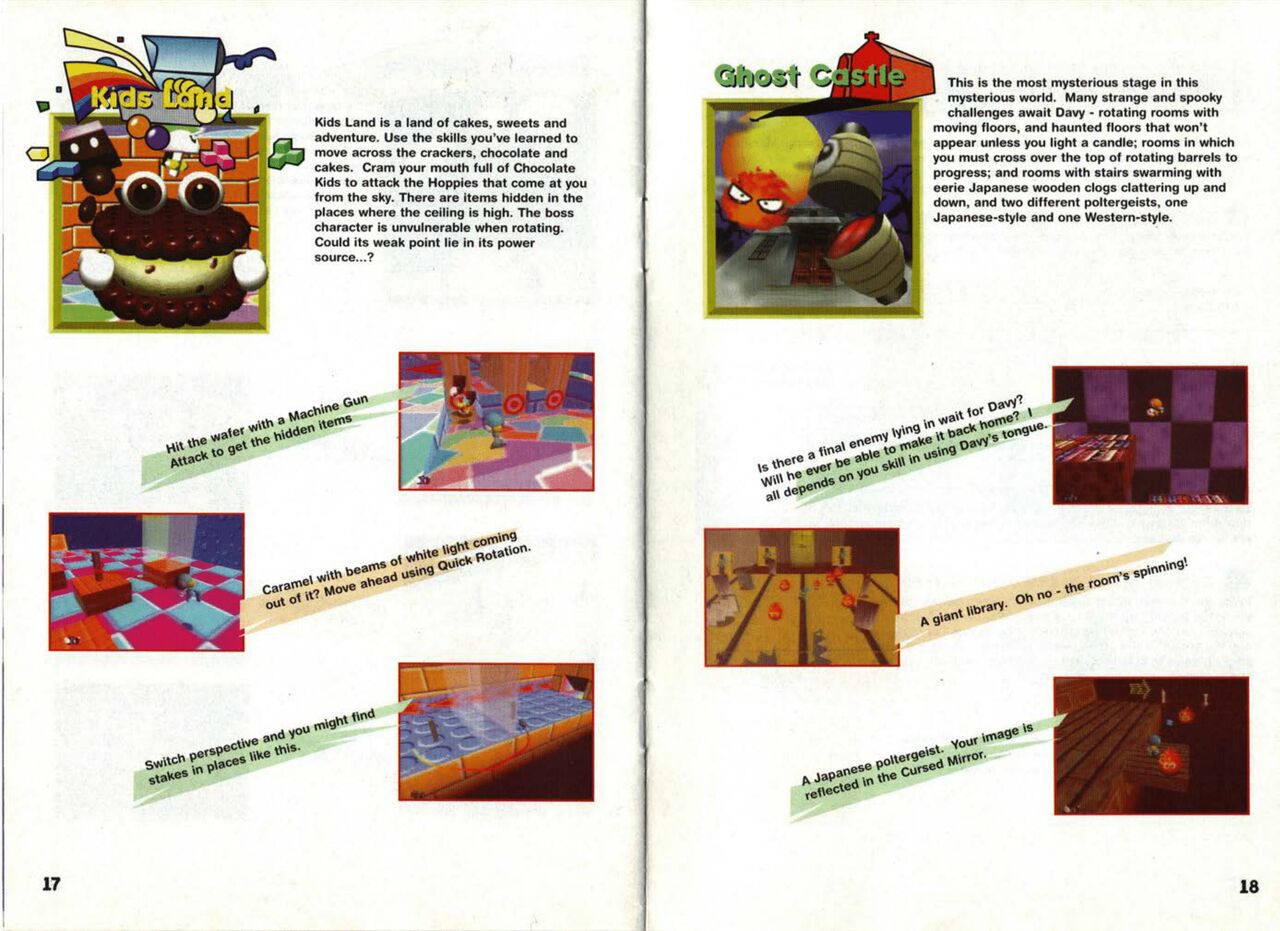 Kids Land

Kids Land is a land of cakes, sweets and adventure. Use the skills you've learned to move across the crackers, chocolate and cakes. Cram your mouth full of Chocolate Kids to attack the Hoppies that come at you from the sky. There are items hidden in the places where the ceiling is high. The boss character is unvulnerable when rotating. Could its weak point lie in its power source...?

Hit the wafer with a Machine Gun Attack to get the hidden items

Caramel with beams of white light coming out of it? Move ahead using Quick Rotation.

Switch perspective and you might find stakes in places like this.

17

Ghost Castle

This is the most mysterious stage in this mysterious world. Many strange and spooky challenges await Davy - rotating rooms with moving floors, and haunted floors that won't appear unless you light a candle; rooms in which you must cross over the top of rotating barrels to progress; and rooms with stairs swarming with eerie Japanese wooden clogs clattering up and down, and two different poltergeists, one Japanese-style and one Western-style.

Is there a final enemy lying in wait for Davy? Will he ever be able to make it back home? I all depends on you skill in using Davy's tongue.

A giant library. Oh no - the room's spinning!

A Japanese poltergeist. Your image is reflected in the Cursed Mirror.

18